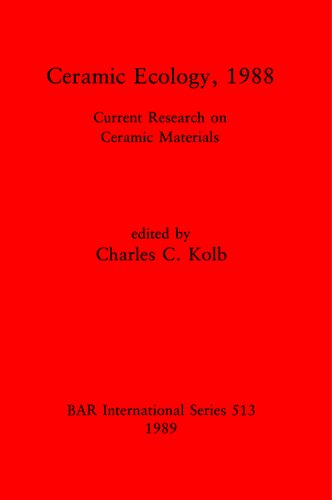 Ceramic Ecology, 1988

Current Research on Ceramic Materials

edited by
Charles C. Kolb

BAR International Series 513
1989